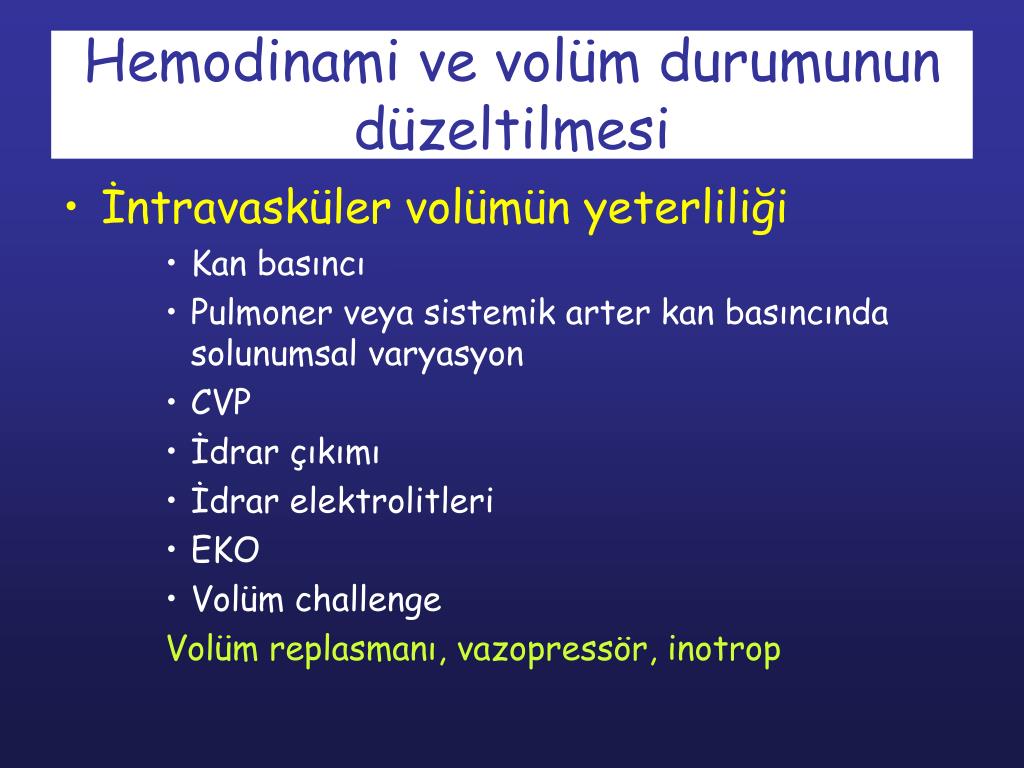 Hemodinami ve volüm durumunun düzeltilmesi

• İntravasküler volümün yeterliliği

• Kan basıncı
• Pulmoner veya sistemik arter kan basıncında solunumsal varyasyon
• CVP
• İdrar çıkımı
• İdrar elektrolitleri
• EKO
• Volüm challenge

Volüm replasmanı, vazopressör, inotrop